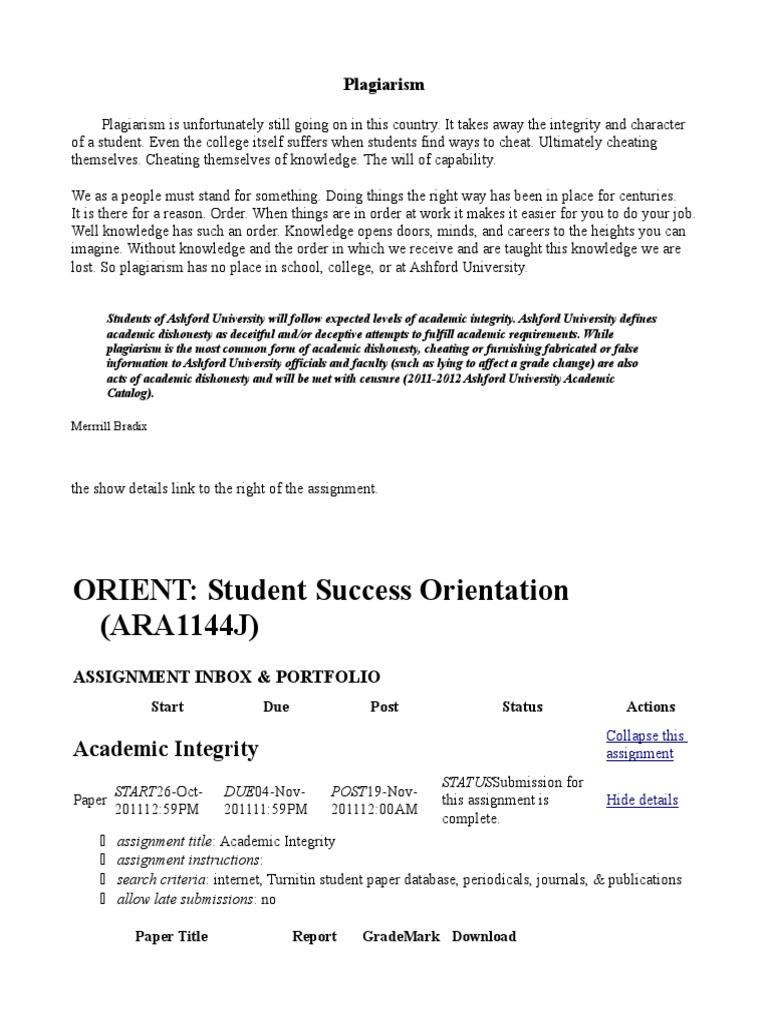 Plagiarism

Plagiarism is unfortunately still going on in this country. It takes away the integrity and character of a student. Even the college itself suffers when students find ways to cheat. Ultimately cheating themselves. Cheating themselves of knowledge. The will of capability.

We as a people must stand for something. Doing things the right way has been in place for centuries. It is there for a reason. Order. When things are in order at work it makes it easier for you to do your job. Well knowledge has such an order. Knowledge opens doors, minds, and careers to the heights you can imagine. Without knowledge and the order in which we receive and are taught this knowledge we are lost. So plagiarism has no place in school, college, or at Ashford University.

Students of Ashford University will follow expected levels of academic integrity. Ashford University defines academic dishonesty as deceitful and/or deceptive attempts to fulfill academic requirements. While plagiarism is the most common form of academic dishonesty, cheating or furnishing fabricated or false information to Ashford University officials and faculty (such as lying to affect a grade change) are also acts of academic dishonesty and will be met with censure (2011-2012 Ashford University Academic Catalog).

Merrill Bradix

the show details link to the right of the assignment.

ORIENT: Student Success Orientation (ARA1144J)

ASSIGNMENT INBOX & PORTFOLIO

| | Start | Due | Post | Status | Actions |
|---|---|---|---|---|---|
| Academic Integrity | | | | | Collapse this assignment |
| Paper | START26-Oct-201112:59PM | DUE04-Nov-201111:59PM | POST19-Nov-201112:00AM | STATUSSubmission for this assignment is complete. | Hide details |

assignment title: Academic Integrity
assignment instructions:
search criteria: internet, Turnitin student paper database, periodicals, journals, & publications
allow late submissions: no

| Paper Title | Report | GradeMark | Download |
|---|---|---|---|